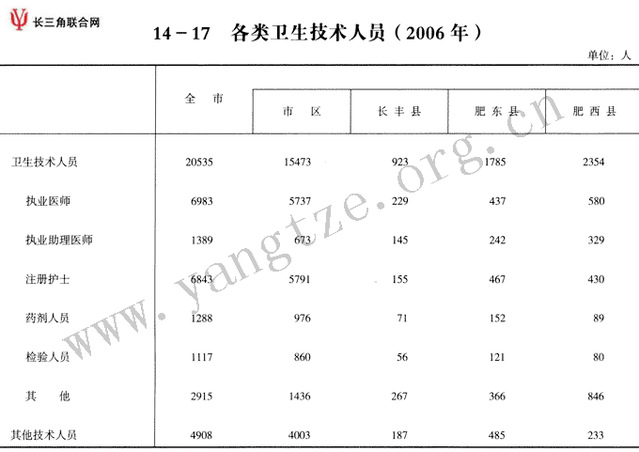 长三角联合网

14－17　各类卫生技术人员（2006 年）

单位：人

| | 全　市 | 市　区 | 长 丰 县 | 肥 东 县 | 肥 西 县 |
|---|---|---|---|---|---|
| 卫生技术人员 | 20535 | 15473 | 923 | 1785 | 2354 |
| 执业医师 | 6983 | 5737 | 229 | 437 | 580 |
| 执业助理医师 | 1389 | 673 | 145 | 242 | 329 |
| 注册护士 | 6843 | 5791 | 155 | 467 | 430 |
| 药剂人员 | 1288 | 976 | 71 | 152 | 89 |
| 检验人员 | 1117 | 860 | 56 | 121 | 80 |
| 其　他 | 2915 | 1436 | 267 | 366 | 846 |
| 其他技术人员 | 4908 | 4003 | 187 | 485 | 233 |

www.yangtze.org.cn